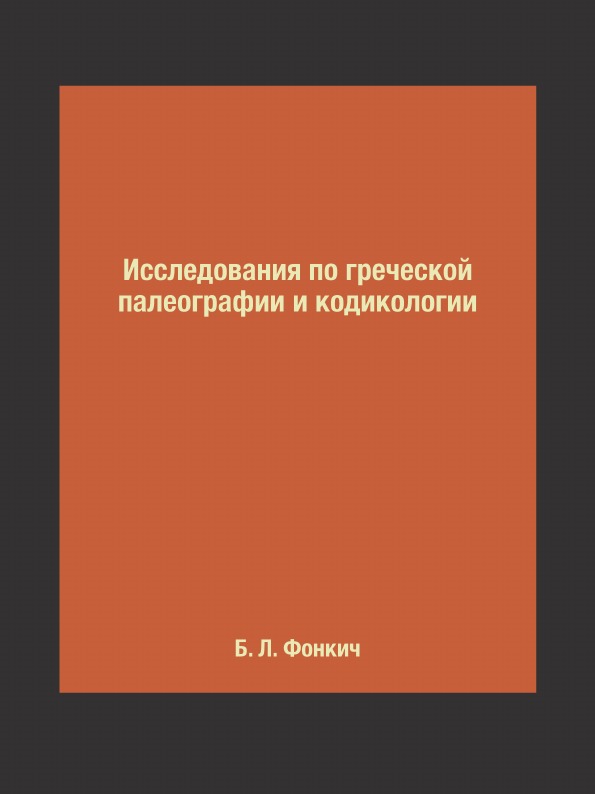 Исследования по греческой палеографии и кодикологии

Б. Л. Фонкич